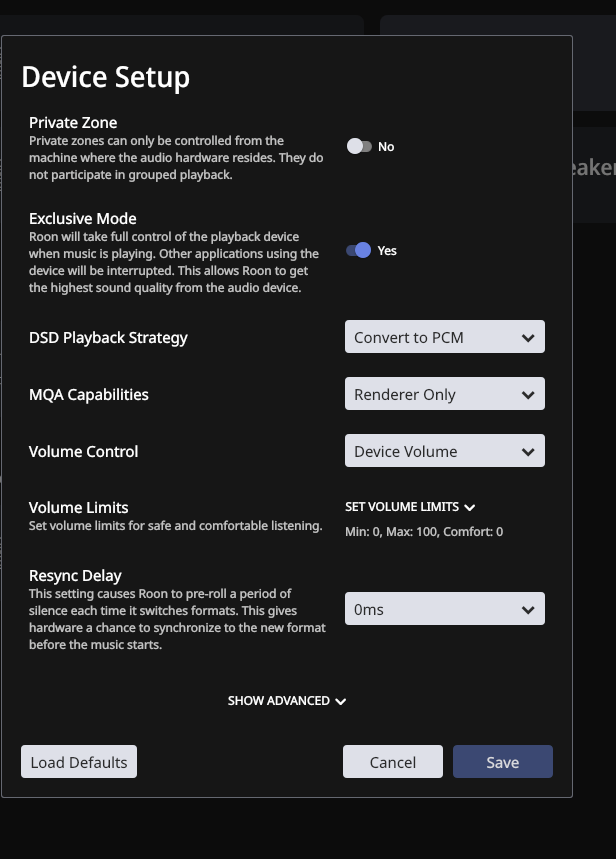 Device Setup

Private Zone
Private zones can only be controlled from the machine where the audio hardware resides. They do not participate in grouped playback.

No

Exclusive Mode
Roon will take full control of the playback device when music is playing. Other applications using the device will be interrupted. This allows Roon to get the highest sound quality from the audio device.

Yes

DSD Playback Strategy
Convert to PCM

MQA Capabilities
Renderer Only

Volume Control
Device Volume

Volume Limits
Set volume limits for safe and comfortable listening.

SET VOLUME LIMITS
Min: 0, Max: 100, Comfort: 0

Resync Delay
This setting causes Roon to pre-roll a period of silence each time it switches formats. This gives hardware a chance to synchronize to the new format before the music starts.

0ms

SHOW ADVANCED

Load Defaults
Cancel
Save

eaker